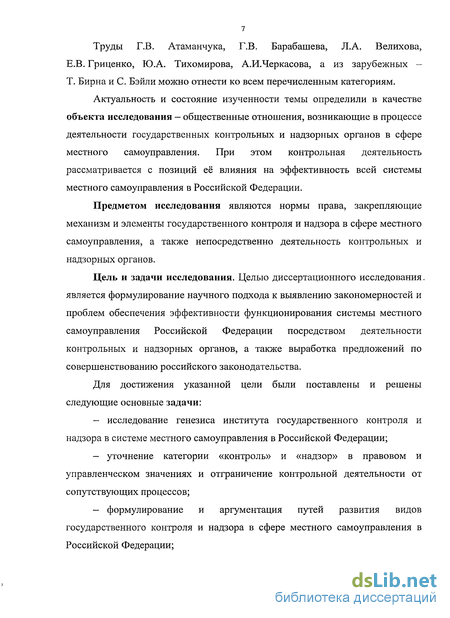 7

Труды Г.В. Атаманчука, Г.В. Барабашева, Л.А. Велихова, Е.В. Гриценко, Ю.А. Тихомирова, А.И.Черкасова, а из зарубежных – Т. Бирна и С. Бэйли можно отнести ко всем перечисленным категориям.

Актуальность и состояние изученности темы определили в качестве объекта исследования – общественные отношения, возникающие в процессе деятельности государственных контрольных и надзорных органов в сфере местного самоуправления. При этом контрольная деятельность рассматривается с позиций её влияния на эффективность всей системы местного самоуправления в Российской Федерации.

Предметом исследования являются нормы права, закрепляющие механизм и элементы государственного контроля и надзора в сфере местного самоуправления, а также непосредственно деятельность контрольных и надзорных органов.

Цель и задачи исследования. Целью диссертационного исследования является формулирование научного подхода к выявлению закономерностей и проблем обеспечения эффективности функционирования системы местного самоуправления Российской Федерации посредством деятельности контрольных и надзорных органов, а также выработка предложений по совершенствованию российского законодательства.

Для достижения указанной цели были поставлены и решены следующие основные задачи:

– исследование генезиса института государственного контроля и надзора в системе местного самоуправления в Российской Федерации;

– уточнение категории «контроль» и «надзор» в правовом и управленческом значениях и отграничение контрольной деятельности от сопутствующих процессов;

– формулирование и аргументация путей развития видов государственного контроля и надзора в сфере местного самоуправления в Российской Федерации;

dsLib.net
библиотека диссертаций